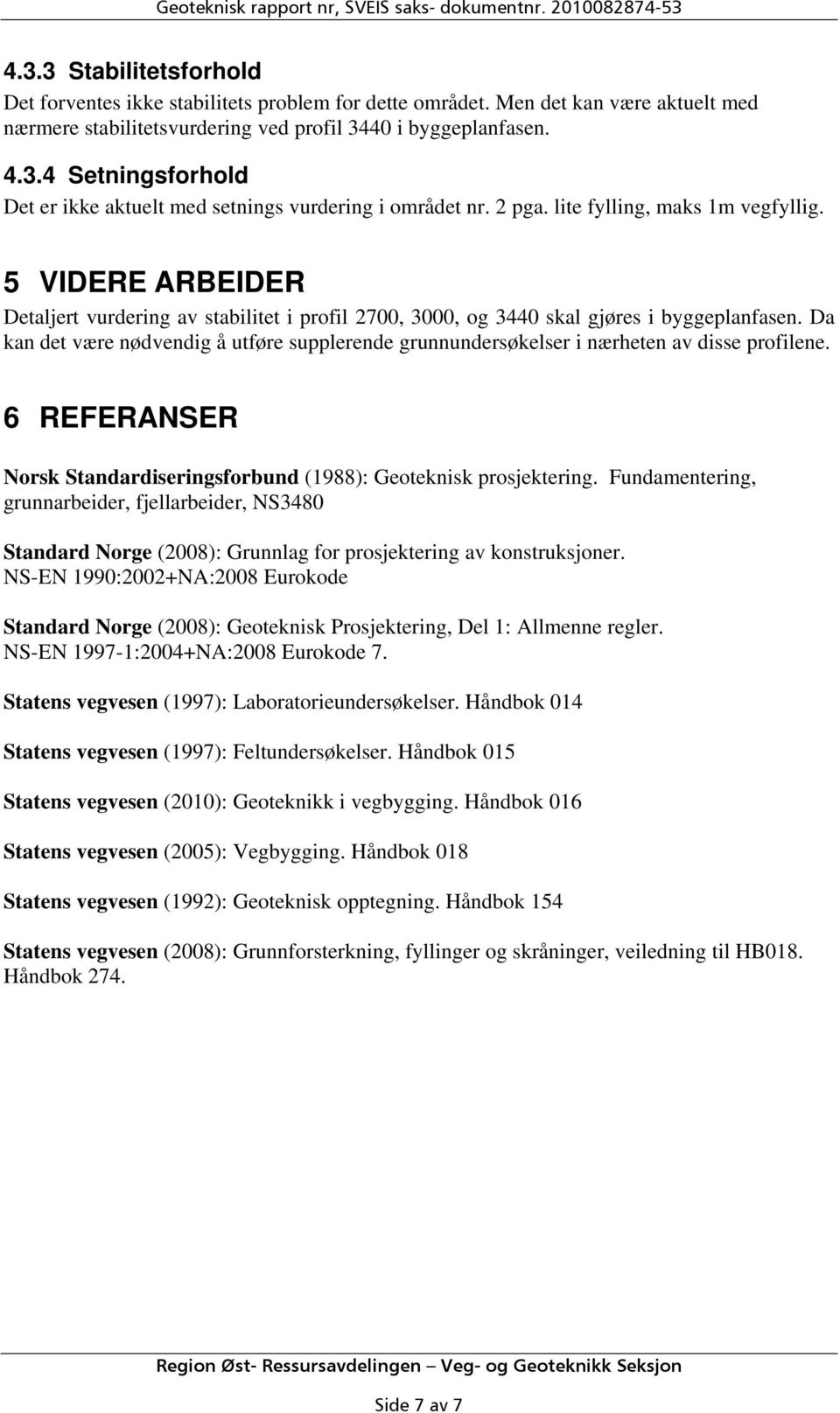 Geoteknisk rapport nr, SVEIS saks- dokumentnr. 2010082874-53

4.3.3 Stabilitetsforhold
Det forventes ikke stabilitets problem for dette området. Men det kan være aktuelt med nærmere stabilitetsvurdering ved profil 3440 i byggeplanfasen.

4.3.4 Setningsforhold
Det er ikke aktuelt med setnings vurdering i området nr. 2 pga. lite fylling, maks 1m vegfyllig.

5 VIDERE ARBEIDER
Detaljert vurdering av stabilitet i profil 2700, 3000, og 3440 skal gjøres i byggeplanfasen. Da kan det være nødvendig å utføre supplerende grunnundersøkelser i nærheten av disse profilene.

6 REFERANSER

Norsk Standardiseringsforbund (1988): Geoteknisk prosjektering. Fundamentering, grunnarbeider, fjellarbeider, NS3480

Standard Norge (2008): Grunnlag for prosjektering av konstruksjoner. NS-EN 1990:2002+NA:2008 Eurokode

Standard Norge (2008): Geoteknisk Prosjektering, Del 1: Allmenne regler. NS-EN 1997-1:2004+NA:2008 Eurokode 7.

Statens vegvesen (1997): Laboratorieundersøkelser. Håndbok 014

Statens vegvesen (1997): Feltundersøkelser. Håndbok 015

Statens vegvesen (2010): Geoteknikk i vegbygging. Håndbok 016

Statens vegvesen (2005): Vegbygging. Håndbok 018

Statens vegvesen (1992): Geoteknisk opptegning. Håndbok 154

Statens vegvesen (2008): Grunnforsterkning, fyllinger og skråninger, veiledning til HB018. Håndbok 274.

Region Øst- Ressursavdelingen – Veg- og Geoteknikk Seksjon

Side 7 av 7